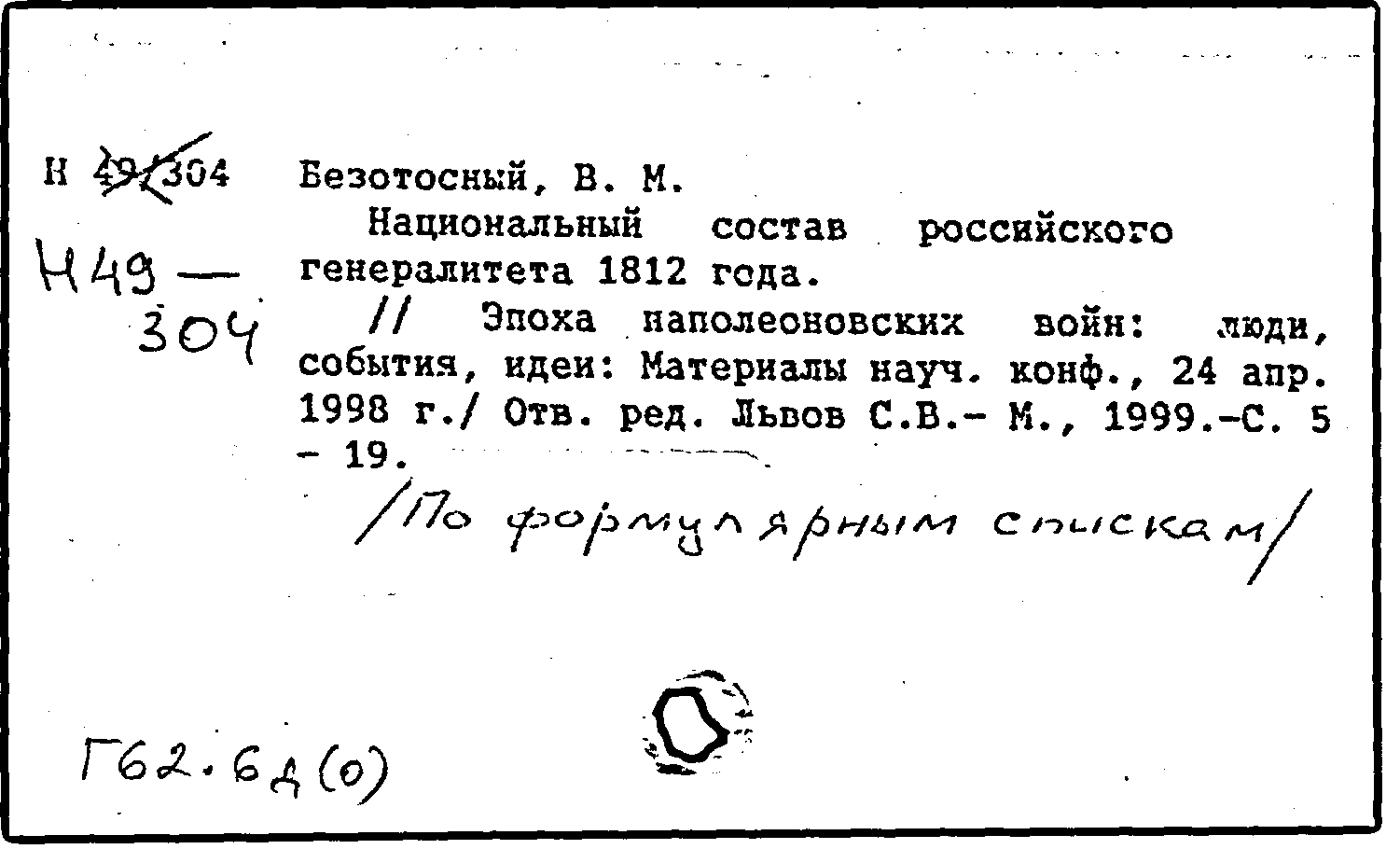 Н 49/304

Н49 —
304

Безотосный, В. М.
Национальный состав российского генералитета 1812 года.
// Эпоха наполеоновских войн: люди, события, идеи: Материалы науч. конф., 24 апр. 1998 г./ Отв. ред. Львов С.В.- М., 1999.-С. 5 - 19.

/По формулярным спискам/

Г62.6д(о)